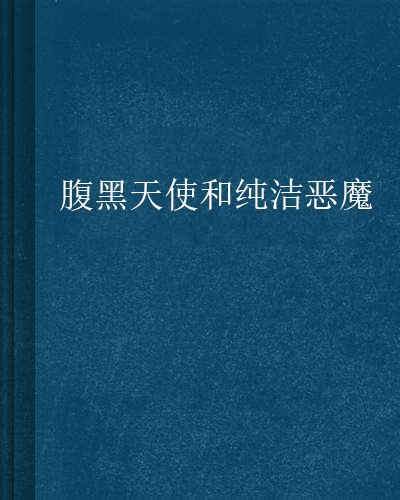 腹黑天使和纯洁恶魔